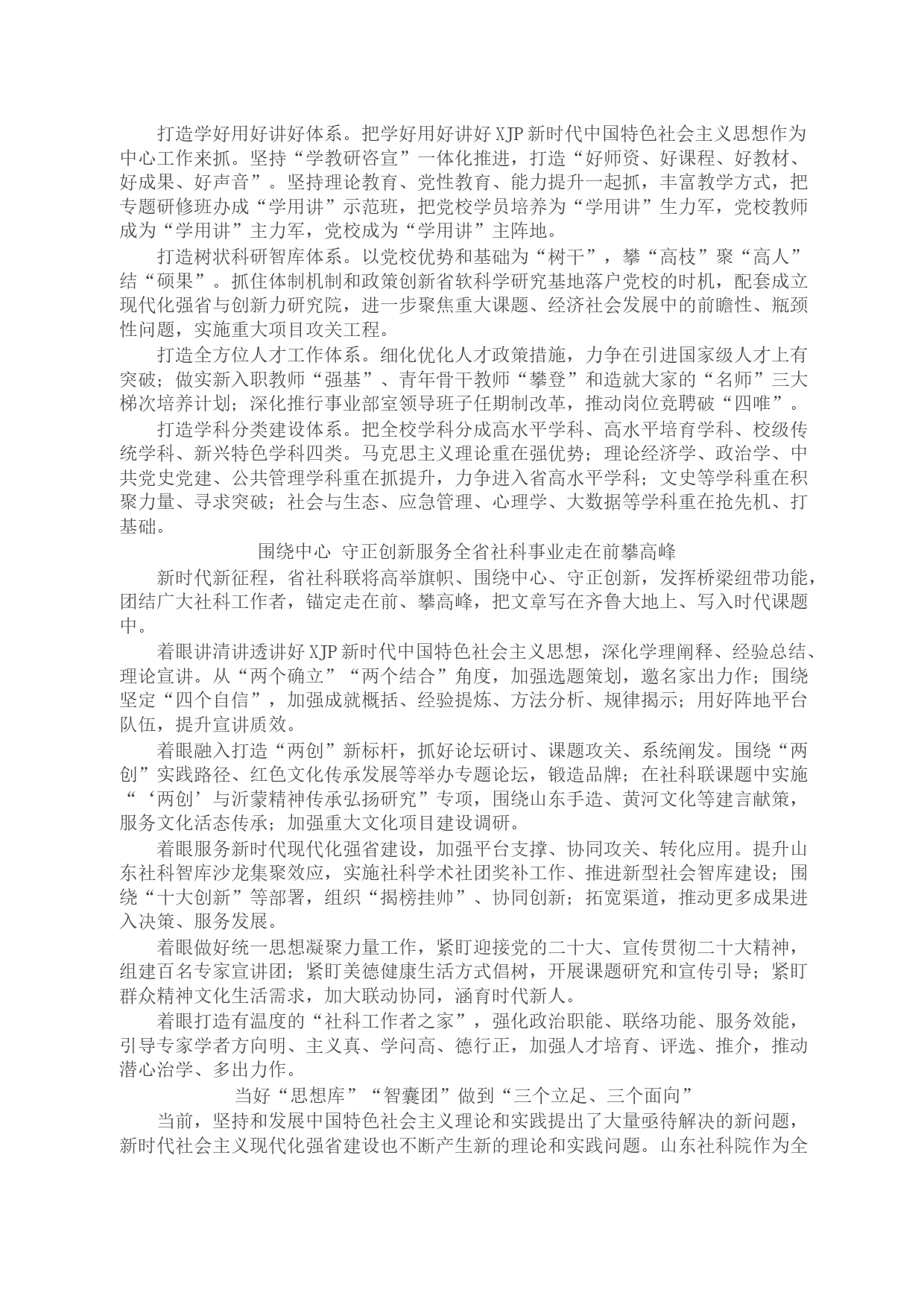 打造学好用好讲好体系。把学好用好讲好XJP新时代中国特色社会主义思想作为中心工作来抓。坚持“学教研咨宣”一体化推进，打造“好师资、好课程、好教材、好成果、好声音”。坚持理论教育、党性教育、能力提升一起抓，丰富教学方式，把专题研修班办成“学用讲”示范班，把党校学员培养为“学用讲”生力军，党校教师成为“学用讲”主力军，党校成为“学用讲”主阵地。

打造树状科研智库体系。以党校优势和基础为“树干”，攀“高枝”聚“高人”结“硕果”。抓住体制机制和政策创新省软科学研究基地落户党校的时机，配套成立现代化强省与创新力研究院，进一步聚焦重大课题、经济社会发展中的前瞻性、瓶颈性问题，实施重大项目攻关工程。

打造全方位人才工作体系。细化优化人才政策措施，力争在引进国家级人才上有突破；做实新入职教师“强基”、青年骨干教师“攀登”和造就大家的“名师”三大梯次培养计划；深化推行事业部室领导班子任期制改革，推动岗位竞聘破“四唯”。

打造学科分类建设体系。把全校学科分成高水平学科、高水平培育学科、校级传统学科、新兴特色学科四类。马克思主义理论重在强优势；理论经济学、政治学、中共党史党建、公共管理学科重在抓提升，力争进入省高水平学科；文史等学科重在积聚力量、寻求突破；社会与生态、应急管理、心理学、大数据等学科重在抢先机、打基础。

围绕中心 守正创新服务全省社科事业走在前攀高峰

新时代新征程，省社科联将高举旗帜、围绕中心、守正创新，发挥桥梁纽带功能，团结广大社科工作者，锚定走在前、攀高峰，把文章写在齐鲁大地上、写入时代课题中。

着眼讲清讲透讲好XJP新时代中国特色社会主义思想，深化学理阐释、经验总结、理论宣讲。从“两个确立”“两个结合”角度，加强选题策划，邀名家出力作；围绕坚定“四个自信”，加强成就概括、经验提炼、方法分析、规律揭示；用好阵地平台队伍，提升宣讲质效。

着眼融入打造“两创”新标杆，抓好论坛研讨、课题攻关、系统阐发。围绕“两创”实践路径、红色文化传承发展等举办专题论坛，锻造品牌；在社科联课题中实施“‘两创’与沂蒙精神传承弘扬研究”专项，围绕山东手造、黄河文化等建言献策，服务文化活态传承；加强重大文化项目建设调研。

着眼服务新时代现代化强省建设，加强平台支撑、协同攻关、转化应用。提升山东社科智库沙龙集聚效应，实施社科学术社团奖补工作、推进新型社会智库建设；围绕“十大创新”等部署，组织“揭榜挂帅”、协同创新；拓宽渠道，推动更多成果进入决策、服务发展。

着眼做好统一思想凝聚力量工作，紧盯迎接党的二十大、宣传贯彻二十大精神，组建百名专家宣讲团；紧盯美德健康生活方式倡树，开展课题研究和宣传引导；紧盯群众精神文化生活需求，加大联动协同，涵育时代新人。

着眼打造有温度的“社科工作者之家”，强化政治职能、联络功能、服务效能，引导专家学者方向明、主义真、学问高、德行正，加强人才培育、评选、推介，推动潜心治学、多出力作。

当好“思想库”“智囊团”做到“三个立足、三个面向”

当前，坚持和发展中国特色社会主义理论和实践提出了大量亟待解决的新问题，新时代社会主义现代化强省建设也不断产生新的理论和实践问题。山东社科院作为全